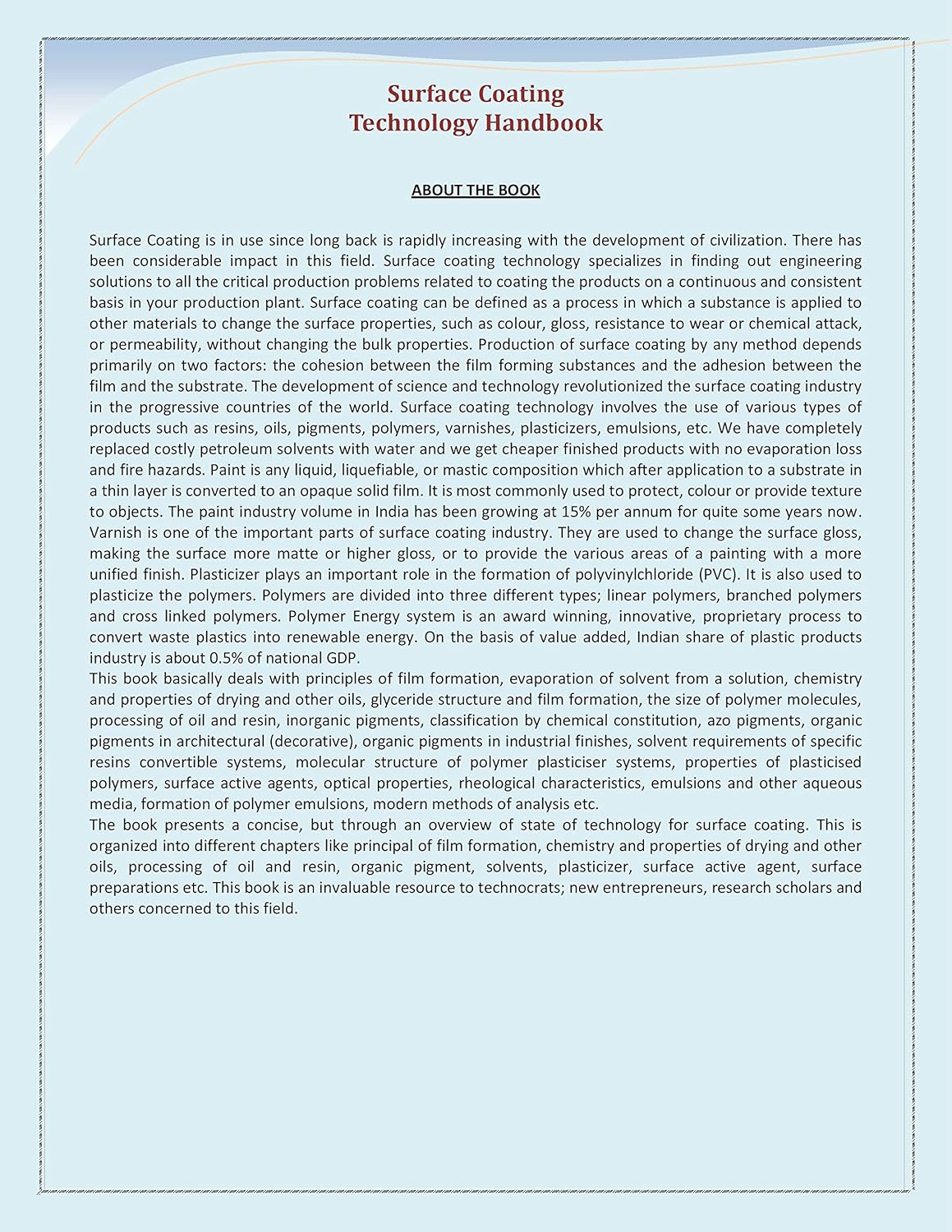 Surface Coating
Technology Handbook

ABOUT THE BOOK

Surface Coating is in use since long back is rapidly increasing with the development of civilization. There has been considerable impact in this field. Surface coating technology specializes in finding out engineering solutions to all the critical production problems related to coating the products on a continuous and consistent basis in your production plant. Surface coating can be defined as a process in which a substance is applied to other materials to change the surface properties, such as colour, gloss, resistance to wear or chemical attack, or permeability, without changing the bulk properties. Production of surface coating by any method depends primarily on two factors: the cohesion between the film forming substances and the adhesion between the film and the substrate. The development of science and technology revolutionized the surface coating industry in the progressive countries of the world. Surface coating technology involves the use of various types of products such as resins, oils, pigments, polymers, varnishes, plasticizers, emulsions, etc. We have completely replaced costly petroleum solvents with water and we get cheaper finished products with no evaporation loss and fire hazards. Paint is any liquid, liquefiable, or mastic composition which after application to a substrate in a thin layer is converted to an opaque solid film. It is most commonly used to protect, colour or provide texture to objects. The paint industry volume in India has been growing at 15% per annum for quite some years now. Varnish is one of the important parts of surface coating industry. They are used to change the surface gloss, making the surface more matte or higher gloss, or to provide the various areas of a painting with a more unified finish. Plasticizer plays an important role in the formation of polyvinylchloride (PVC). It is also used to plasticize the polymers. Polymers are divided into three different types; linear polymers, branched polymers and cross linked polymers. Polymer Energy system is an award winning, innovative, proprietary process to convert waste plastics into renewable energy. On the basis of value added, Indian share of plastic products industry is about 0.5% of national GDP.
This book basically deals with principles of film formation, evaporation of solvent from a solution, chemistry and properties of drying and other oils, glyceride structure and film formation, the size of polymer molecules, processing of oil and resin, inorganic pigments, classification by chemical constitution, azo pigments, organic pigments in architectural (decorative), organic pigments in industrial finishes, solvent requirements of specific resins convertible systems, molecular structure of polymer plasticiser systems, properties of plasticised polymers, surface active agents, optical properties, rheological characteristics, emulsions and other aqueous media, formation of polymer emulsions, modern methods of analysis etc.
The book presents a concise, but through an overview of state of technology for surface coating. This is organized into different chapters like principal of film formation, chemistry and properties of drying and other oils, processing of oil and resin, organic pigment, solvents, plasticizer, surface active agent, surface preparations etc. This book is an invaluable resource to technocrats; new entrepreneurs, research scholars and others concerned to this field.